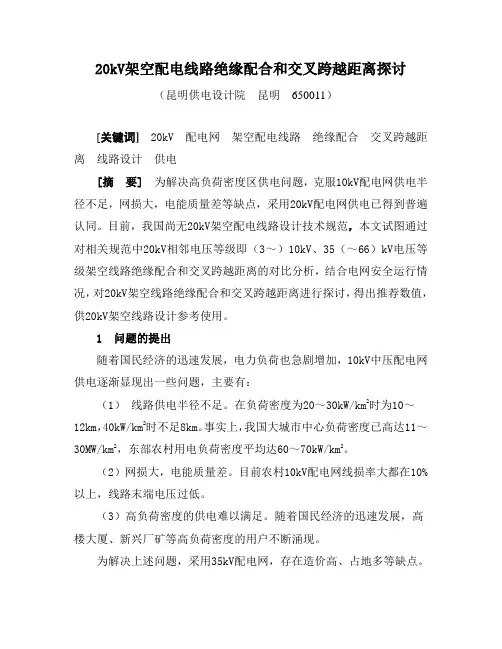 20kV架空配电线路绝缘配合和交叉跨越距离探讨

（昆明供电设计院　昆明　650011）

[关键词]　20kV　配电网　架空配电线路　绝缘配合　交叉跨越距离　线路设计　供电

[摘　要]　为解决高负荷密度区供电问题，克服10kV配电网供电半径不足，网损大，电能质量差等缺点，采用20kV配电网供电已得到普遍认同。目前，我国尚无20kV架空配电线路设计技术规范，本文试图通过对相关规范中20kV相邻电压等级即（3～）10kV、35（～66）kV电压等级架空线路绝缘配合和交叉跨越距离的对比分析，结合电网安全运行情况，对20kV架空线路绝缘配合和交叉跨越距离进行探讨，得出推荐数值，供20kV架空线路设计参考使用。

1　问题的提出

随着国民经济的迅速发展，电力负荷也急剧增加，10kV中压配电网供电逐渐显现出一些问题，主要有：

（1）　线路供电半径不足。在负荷密度为20～30kW/km$^2$时为10～12km，40kW/km$^2$时不足8km。事实上，我国大城市中心负荷密度已高达11～30MW/km$^2$，东部农村用电负荷密度平均达60～70kW/km$^2$。

（2）网损大，电能质量差。目前农村10kV配电网线损率大都在10%以上，线路末端电压过低。

（3）高负荷密度的供电难以满足。随着国民经济的迅速发展，高楼大厦、新兴厂矿等高负荷密度的用户不断涌现。

为解决上述问题，采用35kV配电网，存在造价高、占地多等缺点。